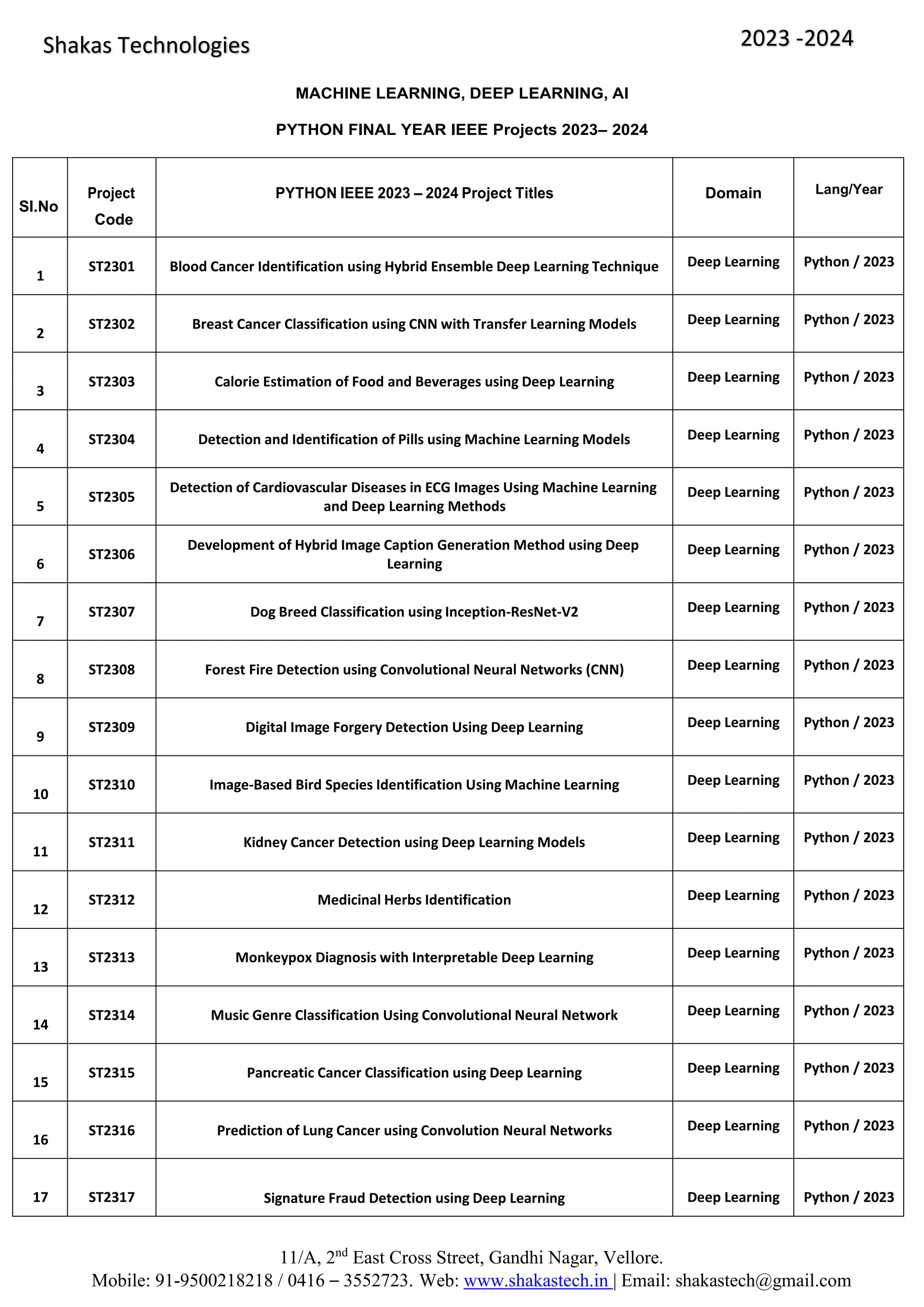 Shakas Technologies

2023 -2024

MACHINE LEARNING, DEEP LEARNING, AI

PYTHON FINAL YEAR IEEE Projects 2023– 2024

| Sl.No | Project Code | PYTHON IEEE 2023 – 2024 Project Titles | Domain | Lang/Year |
|---|---|---|---|---|
| 1 | ST2301 | Blood Cancer Identification using Hybrid Ensemble Deep Learning Technique | Deep Learning | Python / 2023 |
| 2 | ST2302 | Breast Cancer Classification using CNN with Transfer Learning Models | Deep Learning | Python / 2023 |
| 3 | ST2303 | Calorie Estimation of Food and Beverages using Deep Learning | Deep Learning | Python / 2023 |
| 4 | ST2304 | Detection and Identification of Pills using Machine Learning Models | Deep Learning | Python / 2023 |
| 5 | ST2305 | Detection of Cardiovascular Diseases in ECG Images Using Machine Learning and Deep Learning Methods | Deep Learning | Python / 2023 |
| 6 | ST2306 | Development of Hybrid Image Caption Generation Method using Deep Learning | Deep Learning | Python / 2023 |
| 7 | ST2307 | Dog Breed Classification using Inception-ResNet-V2 | Deep Learning | Python / 2023 |
| 8 | ST2308 | Forest Fire Detection using Convolutional Neural Networks (CNN) | Deep Learning | Python / 2023 |
| 9 | ST2309 | Digital Image Forgery Detection Using Deep Learning | Deep Learning | Python / 2023 |
| 10 | ST2310 | Image-Based Bird Species Identification Using Machine Learning | Deep Learning | Python / 2023 |
| 11 | ST2311 | Kidney Cancer Detection using Deep Learning Models | Deep Learning | Python / 2023 |
| 12 | ST2312 | Medicinal Herbs Identification | Deep Learning | Python / 2023 |
| 13 | ST2313 | Monkeypox Diagnosis with Interpretable Deep Learning | Deep Learning | Python / 2023 |
| 14 | ST2314 | Music Genre Classification Using Convolutional Neural Network | Deep Learning | Python / 2023 |
| 15 | ST2315 | Pancreatic Cancer Classification using Deep Learning | Deep Learning | Python / 2023 |
| 16 | ST2316 | Prediction of Lung Cancer using Convolution Neural Networks | Deep Learning | Python / 2023 |
| 17 | ST2317 | Signature Fraud Detection using Deep Learning | Deep Learning | Python / 2023 |

11/A, 2$^{nd}$ East Cross Street, Gandhi Nagar, Vellore.
Mobile: 91-9500218218 / 0416 – 3552723. Web: www.shakastech.in | Email: shakastech@gmail.com